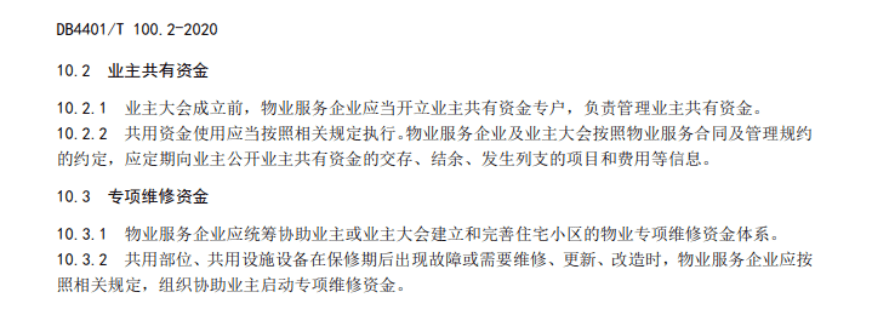 DB4401/T 100.2-2020

10.2 业主共有资金

10.2.1 业主大会成立前，物业服务企业应当开立业主共有资金专户，负责管理业主共有资金。

10.2.2 共用资金使用应当按照相关规定执行。物业服务企业及业主大会按照物业服务合同及管理规约的约定，应定期向业主公开业主共有资金的交存、结余、发生列支的项目和费用等信息。

10.3 专项维修资金

10.3.1 物业服务企业应统筹协助业主或业主大会建立和完善住宅小区的物业专项维修资金体系。

10.3.2 共用部位、共用设施设备在保修期后出现故障或需要维修、更新、改造时，物业服务企业应按照相关规定，组织协助业主启动专项维修资金。